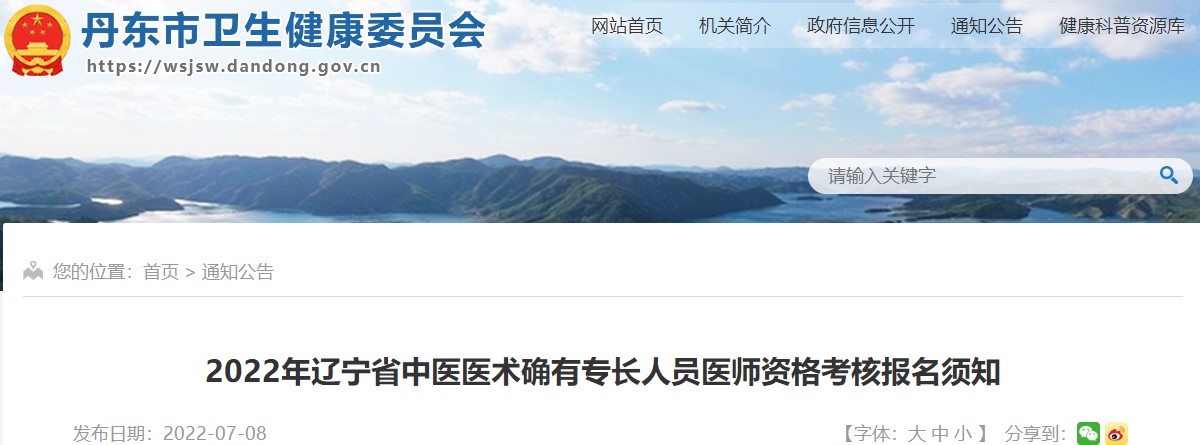 丹东市卫生健康委员会
https://wsjsw.dandong.gov.cn

网站首页　机关简介　政府信息公开　通知公告　健康科普资源库

请输入关键字

您的位置：首页 > 通知公告

2022年辽宁省中医医术确有专长人员医师资格考核报名须知

发布日期：2022-07-08

【字体：大 中 小 】 分享到：